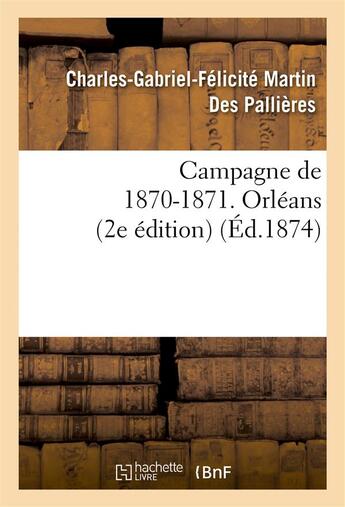 Charles-Gabriel-Félicité Martin Des Pallières

Campagne de 1870-1871. Orléans (2e édition) (Éd.1874)

hachette LIVRE

BnF